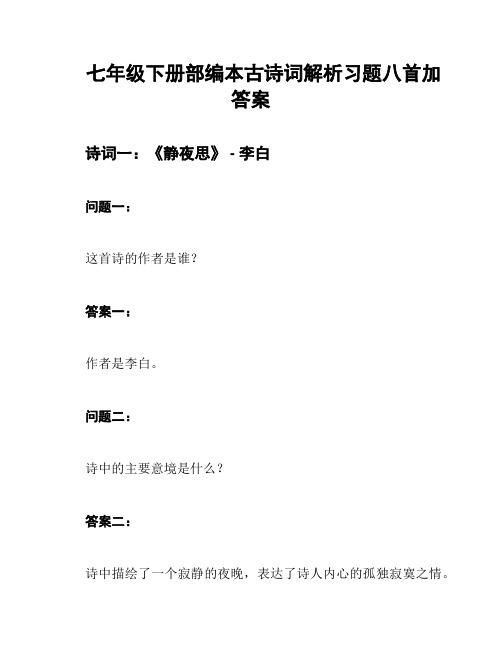 七年级下册部编本古诗词解析习题八首加答案

诗词一：《静夜思》 - 李白

问题一：

这首诗的作者是谁?

答案一：

作者是李白。

问题二：

诗中的主要意境是什么？

答案二：

诗中描绘了一个寂静的夜晚，表达了诗人内心的孤独寂寞之情。